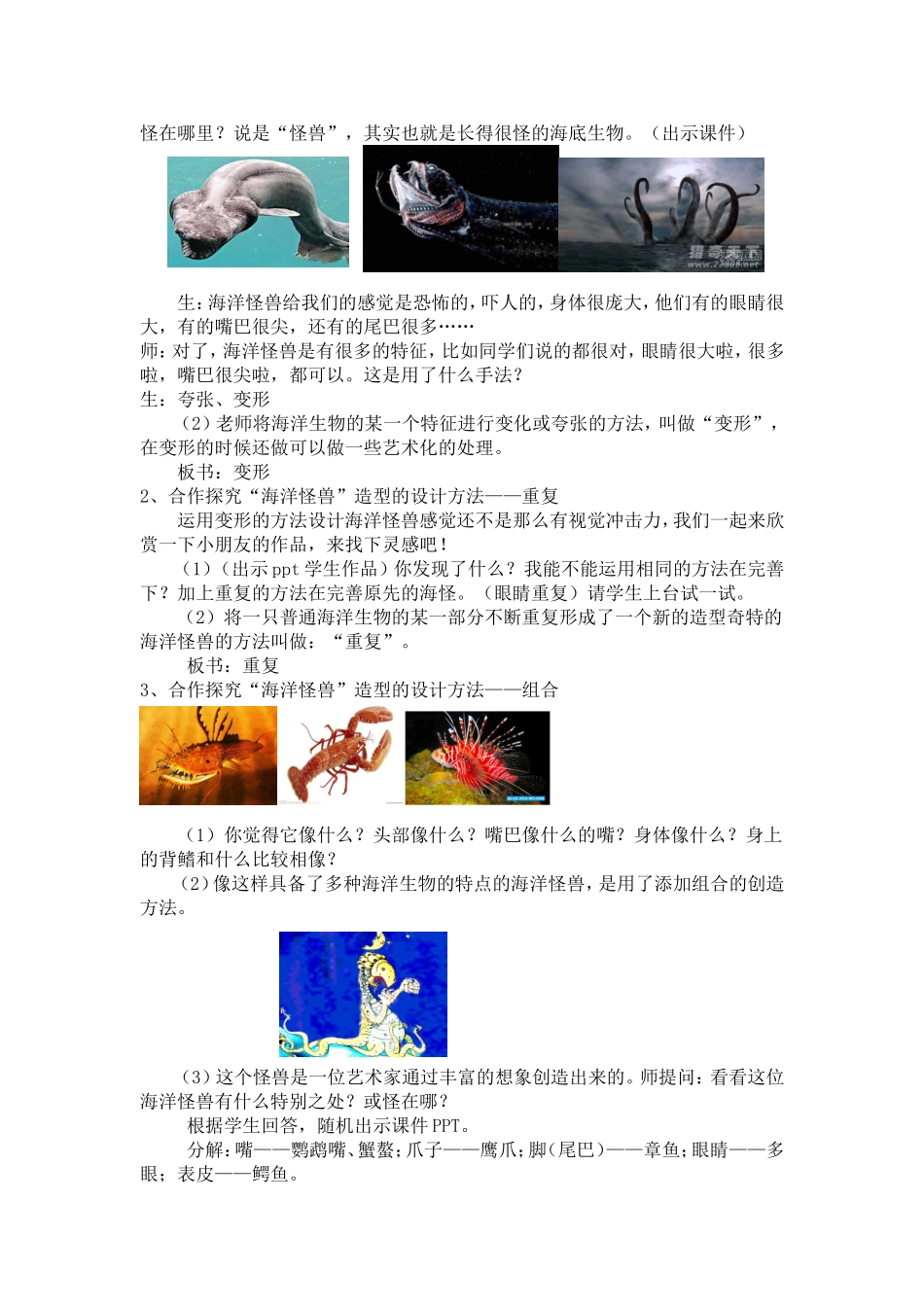 怪在哪里？说是“怪兽”，其实也就是长得很怪的海底生物。（出示课件）

猎奇天下
www.22808.net

生：海洋怪兽给我们的感觉是恐怖的，吓人的，身体很庞大，他们有的眼睛很大，有的嘴巴很尖，还有的尾巴很多……

师：对了，海洋怪兽是有很多的特征，比如同学们说的都很对，眼睛很大啦，很多啦，嘴巴很尖啦，都可以。这是用了什么手法？

生：夸张、变形

（2）老师将海洋生物的某一个特征进行变化或夸张的方法，叫做“变形”，在变形的时候还做可以做一些艺术化的处理。

板书：变形

2、合作探究“海洋怪兽”造型的设计方法——重复

运用变形的方法设计海洋怪兽感觉还不是那么有视觉冲击力，我们一起来欣赏一下小朋友的作品，来找下灵感吧！

（1）（出示ppt学生作品）你发现了什么？我能不能运用相同的方法在完善下？加上重复的方法在完善原先的海怪。（眼睛重复）请学生上台试一试。

（2）将一只普通海洋生物的某一部分不断重复形成了一个新的造型奇特的海洋怪兽的方法叫做：“重复”。

板书：重复

3、合作探究“海洋怪兽”造型的设计方法——组合

（1）你觉得它像什么？头部像什么？嘴巴像什么的嘴？身体像什么？身上的背鳍和什么比较相像？

（2）像这样具备了多种海洋生物的特点的海洋怪兽，是用了添加组合的创造方法。

（3）这个怪兽是一位艺术家通过丰富的想象创造出来的。师提问：看看这位海洋怪兽有什么特别之处？或怪在哪？

根据学生回答，随机出示课件PPT。

分解：嘴——鹦鹉嘴、蟹螯；爪子——鹰爪；脚（尾巴）——章鱼；眼睛——多眼；表皮——鳄鱼。